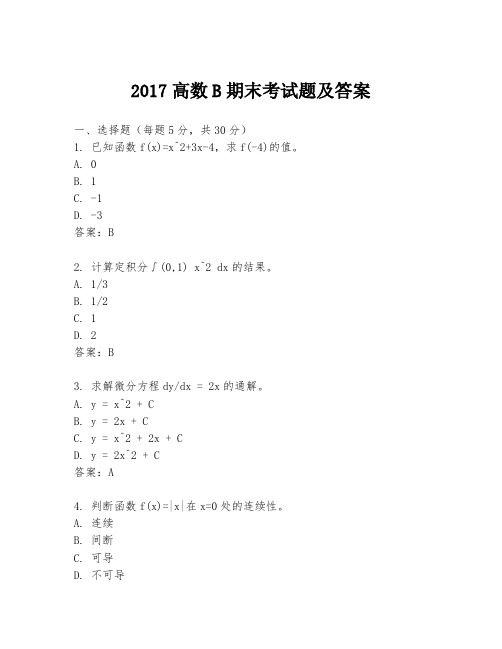 2017 高数 B 期末考试题及答案

一、选择题（每题 5 分，共 30 分）
1. 已知函数 f(x)=x^2+3x-4，求 f(-4)的值。
A. 0
B. 1
C. -1
D. -3
答案：B

2. 计算定积分∫(0,1) x^2 dx 的结果。
A. 1/3
B. 1/2
C. 1
D. 2
答案：B

3. 求解微分方程 dy/dx = 2x 的通解。
A. y = x^2 + C
B. y = 2x + C
C. y = x^2 + 2x + C
D. y = 2x^2 + C
答案：A

4. 判断函数 f(x)=|x|在 x=0 处的连续性。
A. 连续
B. 间断
C. 可导
D. 不可导